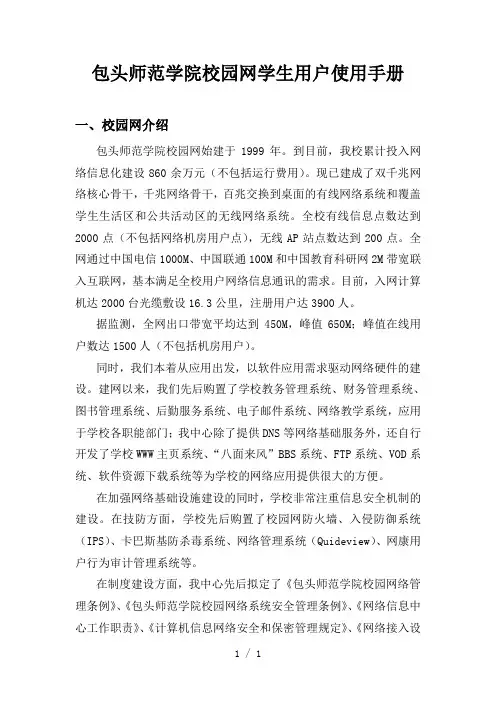 包头师范学院校园网学生用户使用手册

一、校园网介绍

包头师范学院校园网始建于 1999 年。到目前，我校累计投入网络信息化建设 860 余万元（不包括运行费用）。现已建成了双千兆网络核心骨干，千兆网络骨干，百兆交换到桌面的有线网络系统和覆盖学生生活区和公共活动区的无线网络系统。全校有线信息点数达到 2000 点（不包括网络机房用户点），无线 AP 站点数达到 200 点。全网通过中国电信 1000M、中国联通 100M 和中国教育科研网 2M 带宽联入互联网，基本满足全校用户网络信息通讯的需求。目前，入网计算机达 2000 台光缆敷设 16.3 公里，注册用户达 3900 人。

据监测，全网出口带宽平均达到 450M，峰值 650M；峰值在线用户数达 1500 人（不包括机房用户）。

同时，我们本着从应用出发，以软件应用需求驱动网络硬件的建设。建网以来，我们先后购置了学校教务管理系统、财务管理系统、图书管理系统、后勤服务系统、电子邮件系统、网络教学系统，应用于学校各职能部门；我中心除了提供 DNS 等网络基础服务外，还自行开发了学校 WWW 主页系统、“八面来风”BBS 系统、FTP 系统、VOD 系统、软件资源下载系统等为学校的网络应用提供很大的方便。

在加强网络基础设施建设的同时，学校非常注重信息安全机制的建设。在技防方面，学校先后购置了校园网防火墙、入侵防御系统（IPS）、卡巴斯基防杀毒系统、网络管理系统（Quideview）、网康用户行为审计管理系统等。

在制度建设方面，我中心先后拟定了《包头师范学院校园网络管理条例》、《包头师范学院校园网络系统安全管理条例》、《网络信息中心工作职责》、《计算机信息网络安全和保密管理规定》、《网络接入设

1 / 1